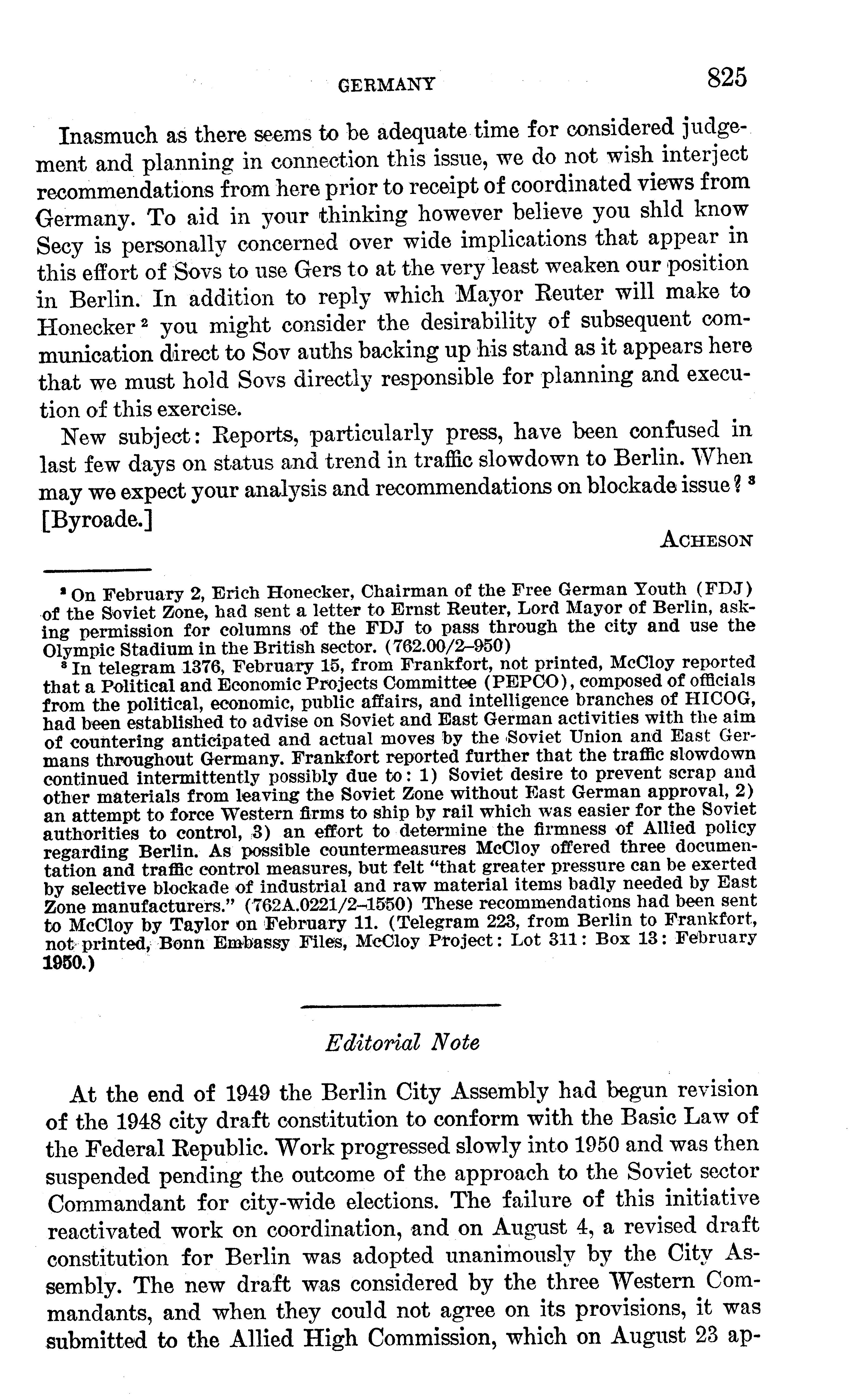 GERMANY 825

Inasmuch as there seems to be adequate time for considered judgement and planning in connection this issue, we do not wish interject recommendations from here prior to receipt of coordinated views from Germany. To aid in your thinking however believe you shld know Secy is personally concerned over wide implications that appear in this effort of Sovs to use Gers to at the very least weaken our position in Berlin. In addition to reply which Mayor Reuter will make to Honecker $^2$ you might consider the desirability of subsequent communication direct to Sov auths backing up his stand as it appears here that we must hold Sovs directly responsible for planning and execution of this exercise.

New subject: Reports, particularly press, have been confused in last few days on status and trend in traffic slowdown to Berlin. When may we expect your analysis and recommendations on blockade issue? $^3$ [Byroade.]

ACHESON

$^2$ On February 2, Erich Honecker, Chairman of the Free German Youth (FDJ) of the Soviet Zone, had sent a letter to Ernst Reuter, Lord Mayor of Berlin, asking permission for columns of the FDJ to pass through the city and use the Olympic Stadium in the British sector. (762.00/2–950)

$^3$ In telegram 1376, February 15, from Frankfort, not printed, McCloy reported that a Political and Economic Projects Committee (PEPCO), composed of officials from the political, economic, public affairs, and intelligence branches of HICOG, had been established to advise on Soviet and East German activities with the aim of countering anticipated and actual moves by the Soviet Union and East Germans throughout Germany. Frankfort reported further that the traffic slowdown continued intermittently possibly due to: 1) Soviet desire to prevent scrap and other materials from leaving the Soviet Zone without East German approval, 2) an attempt to force Western firms to ship by rail which was easier for the Soviet authorities to control, 3) an effort to determine the firmness of Allied policy regarding Berlin. As possible countermeasures McCloy offered three documentation and traffic control measures, but felt "that greater pressure can be exerted by selective blockade of industrial and raw material items badly needed by East Zone manufacturers." (762A.0221/2–1550) These recommendations had been sent to McCloy by Taylor on February 11. (Telegram 223, from Berlin to Frankfort, not printed, Bonn Embassy Files, McCloy Project: Lot 311: Box 13: February 1950.)

Editorial Note

At the end of 1949 the Berlin City Assembly had begun revision of the 1948 city draft constitution to conform with the Basic Law of the Federal Republic. Work progressed slowly into 1950 and was then suspended pending the outcome of the approach to the Soviet sector Commandant for city-wide elections. The failure of this initiative reactivated work on coordination, and on August 4, a revised draft constitution for Berlin was adopted unanimously by the City Assembly. The new draft was considered by the three Western Commandants, and when they could not agree on its provisions, it was submitted to the Allied High Commission, which on August 23 ap-